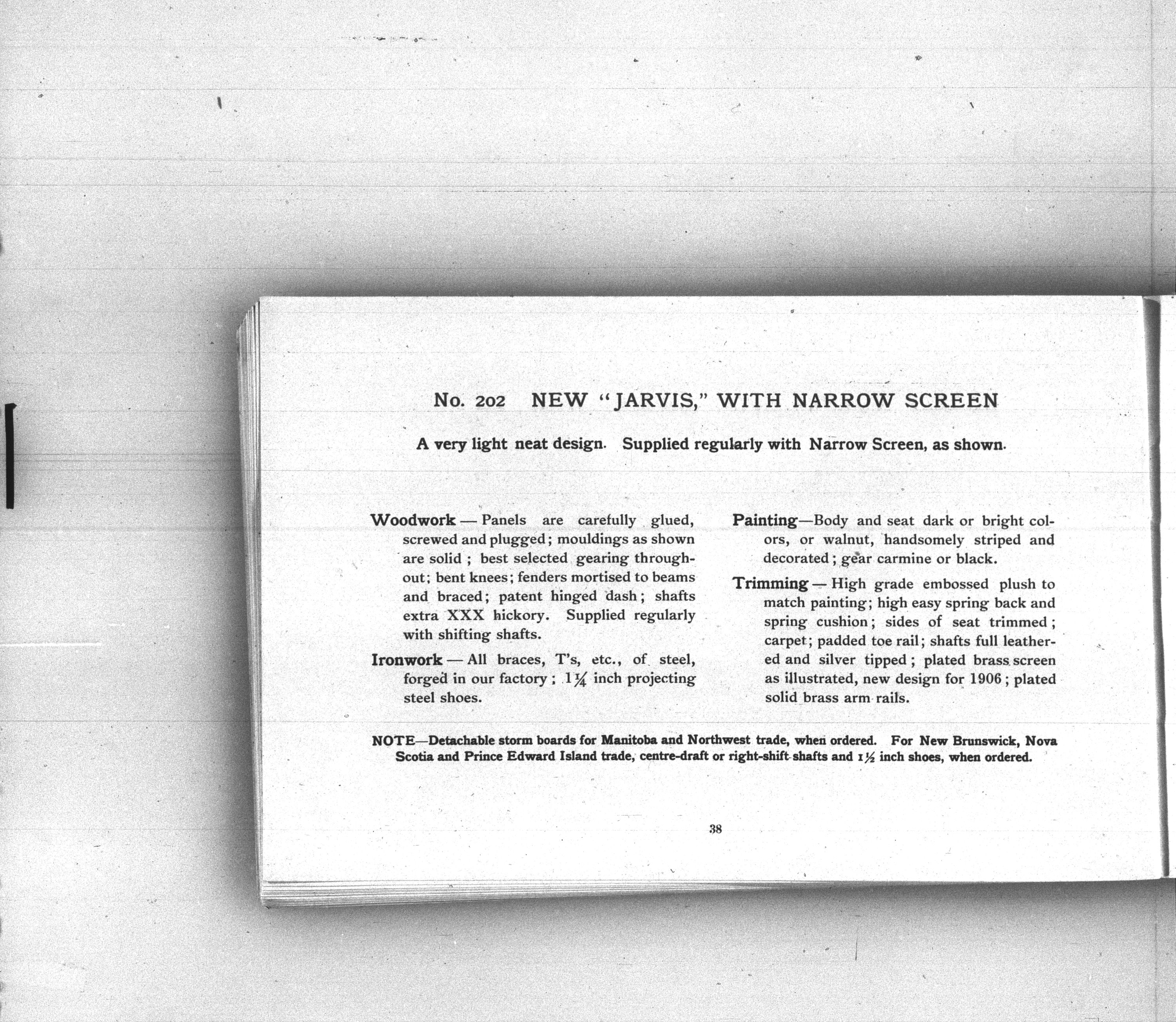 No. 202 NEW "JARVIS," WITH NARROW SCREEN

A very light neat design. Supplied regularly with Narrow Screen, as shown.

Woodwork — Panels are carefully glued, screwed and plugged; mouldings as shown are solid; best selected gearing throughout; bent knees; fenders mortised to beams and braced; patent hinged dash; shafts extra XXX hickory. Supplied regularly with shifting shafts.

Ironwork — All braces, T's, etc., of steel, forged in our factory; $1\frac{1}{4}$ inch projecting steel shoes.

Painting—Body and seat dark or bright colors, or walnut, handsomely striped and decorated; gear carmine or black.

Trimming — High grade embossed plush to match painting; high easy spring back and spring cushion; sides of seat trimmed; carpet; padded toe rail; shafts full leathered and silver tipped; plated brass screen as illustrated, new design for 1906; plated solid brass arm rails.

NOTE—Detachable storm boards for Manitoba and Northwest trade, when ordered. For New Brunswick, Nova Scotia and Prince Edward Island trade, centre-draft or right-shift shafts and $1\frac{1}{2}$ inch shoes, when ordered.

38